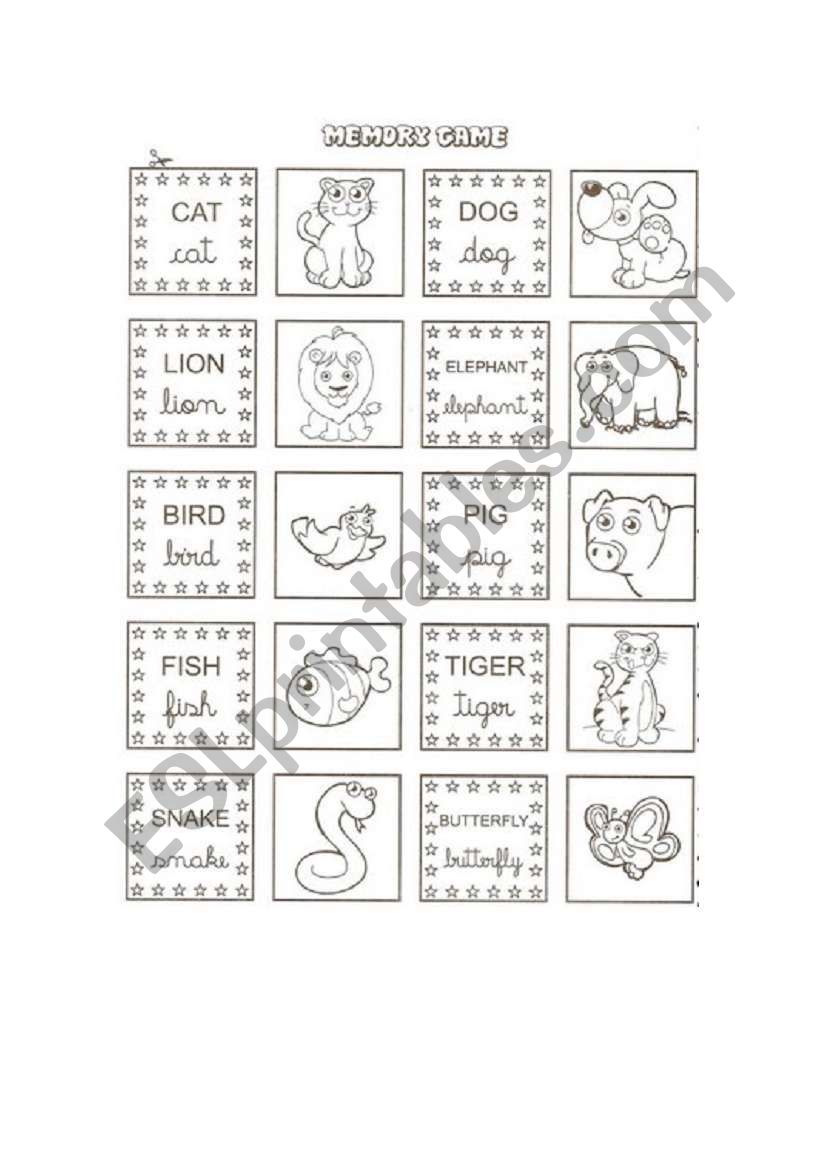 MEMORY GAME

CAT
cat

DOG
dog

LION
lion

ELEPHANT
elephant

BIRD
bird

PIG
pig

FISH
fish

TIGER
tiger

SNAKE
snake

BUTTERFLY
butterfly

ESLprintables.com